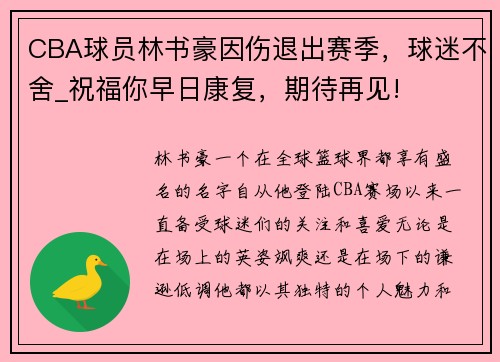 CBA球员林书豪因伤退出赛季，球迷不舍_祝福你早日康复，期待再见!

林书豪一个在全球篮球界都享有盛名的名字自从他登陆CBA赛场以来一直备受球迷们的关注和喜爱无论是在场上的英姿飒爽还是在场下的谦逊低调他都以其独特的个人魅力和